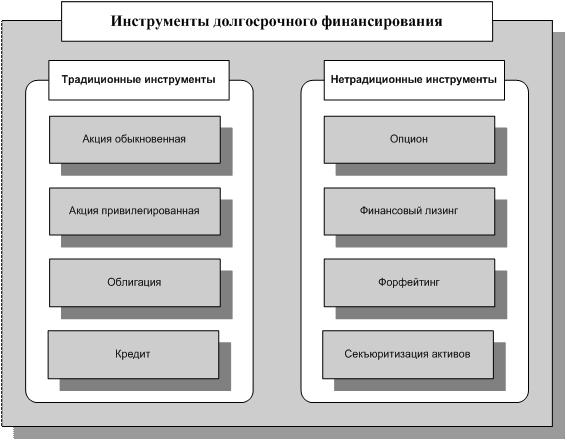 Инструменты долгосрочного финансирования

Традиционные инструменты

Акция обыкновенная

Акция привилегированная

Облигация

Кредит

Нетрадиционные инструменты

Опцион

Финансовый лизинг

Форфейтинг

Секьюритизация активов